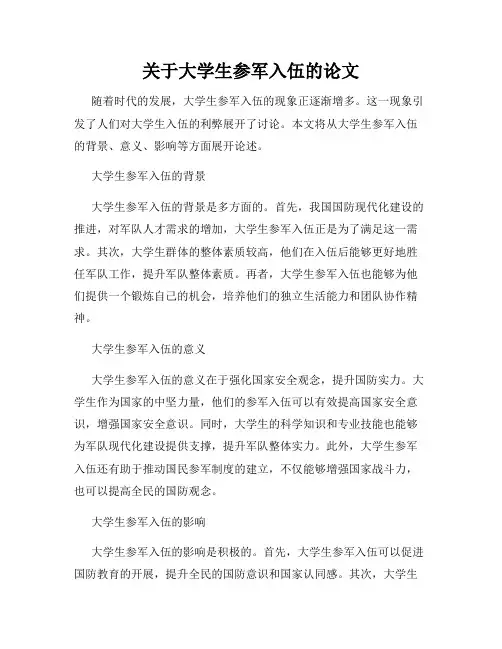 关于大学生参军入伍的论文

随着时代的发展，大学生参军入伍的现象正逐渐增多。这一现象引发了人们对大学生入伍的利弊展开了讨论。本文将从大学生参军入伍的背景、意义、影响等方面展开论述。

大学生参军入伍的背景

大学生参军入伍的背景是多方面的。首先，我国国防现代化建设的推进，对军队人才需求的增加，大学生参军入伍正是为了满足这一需求。其次，大学生群体的整体素质较高，他们在入伍后能够更好地胜任军队工作，提升军队整体素质。再者，大学生参军入伍也能够为他们提供一个锻炼自己的机会，培养他们的独立生活能力和团队协作精神。

大学生参军入伍的意义

大学生参军入伍的意义在于强化国家安全观念，提升国防实力。大学生作为国家的中坚力量，他们的参军入伍可以有效提高国家安全意识，增强国家安全意识。同时，大学生的科学知识和专业技能也能够为军队现代化建设提供支撑，提升军队整体实力。此外，大学生参军入伍还有助于推动国民参军制度的建立，不仅能够增强国家战斗力，也可以提高全民的国防观念。

大学生参军入伍的影响

大学生参军入伍的影响是积极的。首先，大学生参军入伍可以促进国防教育的开展，提升全民的国防意识和国家认同感。其次，大学生